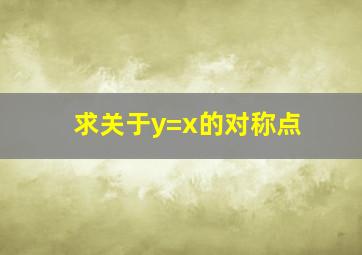 求关于$y=x$的对称点